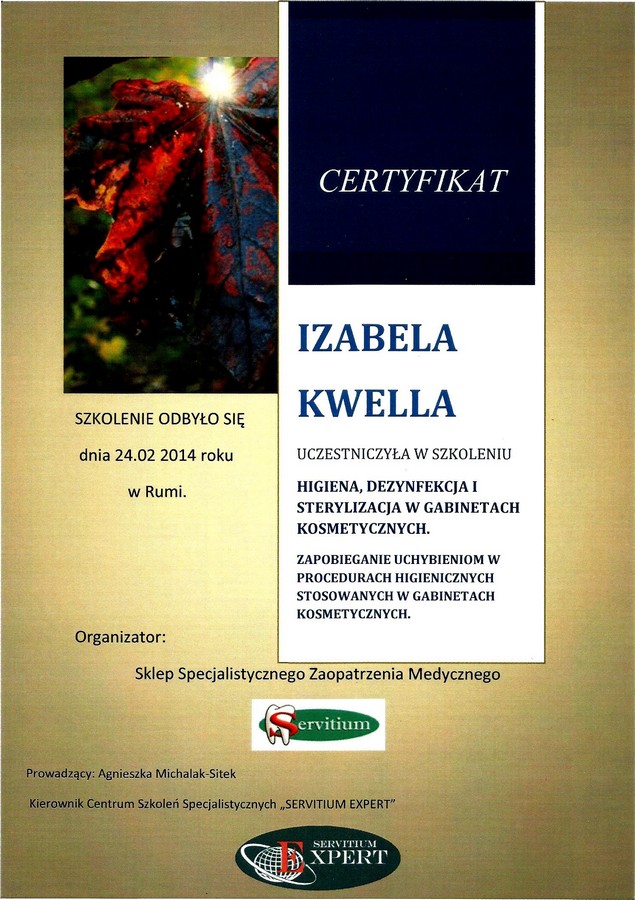 CERTYFIKAT

IZABELA KWELLA

UCZESTNICZYŁA W SZKOLENIU

HIGIENA, DEZYNFEKCJA I STERYLIZACJA W GABINETACH KOSMETYCZNYCH.

ZAPOBIEGANIE UCHYBIENIOM W PROCEDURACH HIGIENICZNYCH STOSOWANYCH W GABINETACH KOSMETYCZNYCH.

SZKOLENIE ODBYŁO SIĘ dnia 24.02 2014 roku w Rumi.

Organizator:

Sklep Specjalistycznego Zaopatrzenia Medycznego

Servitium

Prowadzący: Agnieszka Michalak-Sitek

Kierownik Centrum Szkoleń Specjalistycznych „SERVITIUM EXPERT"

SERVITIUM EXPERT